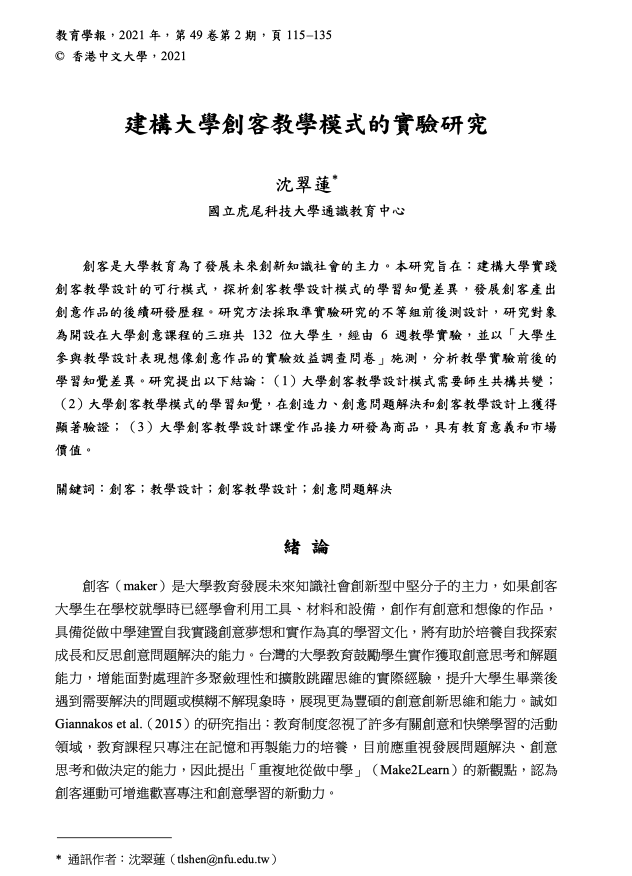 教育學報，2021 年，第 49 卷第 2 期，頁 115–135
© 香港中文大學，2021

建構大學創客教學模式的實驗研究

沈翠蓮*
國立虎尾科技大學通識教育中心

創客是大學教育為了發展未來創新知識社會的主力。本研究旨在：建構大學實踐創客教學設計的可行模式，探析創客教學設計模式的學習知覺差異，發展創客產出創意作品的後續研發歷程。研究方法採取準實驗研究的不等組前後測設計，研究對象為開設在大學創意課程的三班共 132 位大學生，經由 6 週教學實驗，並以「大學生參與教學設計表現想像創意作品的實驗效益調查問卷」施測，分析教學實驗前後的學習知覺差異。研究提出以下結論：（1）大學創客教學設計模式需要師生共構共變；（2）大學創客教學模式的學習知覺，在創造力、創意問題解決和創客教學設計上獲得顯著驗證；（3）大學創客教學設計課堂作品接力研發為商品，具有教育意義和市場價值。

關鍵詞：創客；教學設計；創客教學設計；創意問題解決

緒 論

創客（maker）是大學教育發展未來知識社會創新型中堅分子的主力，如果創客大學生在學校就學時已經學會利用工具、材料和設備，創作有創意和想像的作品，具備從做中學建置自我實踐創意夢想和實作為真的學習文化，將有助於培養自我探索成長和反思創意問題解決的能力。台灣的大學教育鼓勵學生實作獲取創意思考和解題能力，增能面對處理許多聚斂理性和擴散跳躍思維的實際經驗，提升大學生畢業後遇到需要解決的問題或模糊不解現象時，展現更為豐碩的創意創新思維和能力。誠如 Giannakos et al.（2015）的研究指出：教育制度忽視了許多有關創意和快樂學習的活動領域，教育課程只專注在記憶和再製能力的培養，目前應重視發展問題解決、創意思考和做決定的能力，因此提出「重複地從做中學」（Make2Learn）的新觀點，認為創客運動可增進歡喜專注和創意學習的新動力。

* 通訊作者：沈翠蓮（tlshen@nfu.edu.tw）